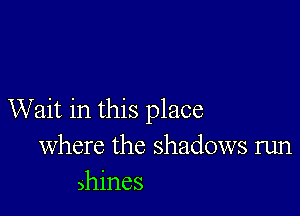 Wait in this place
where the shadows run
shines